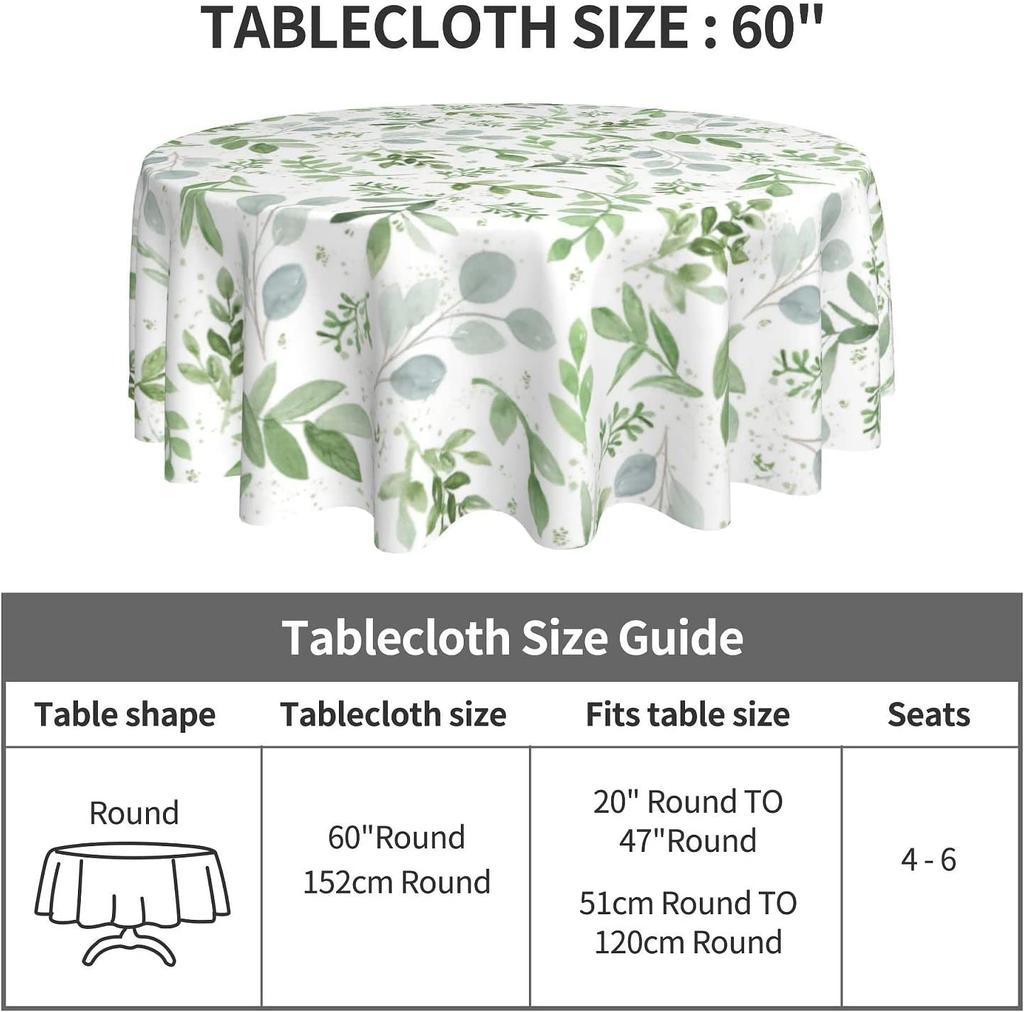 TABLECLOTH SIZE : 60"

Tablecloth Size Guide

| Table shape | Tablecloth size | Fits table size | Seats |
|---|---|---|---|
| Round | 60"Round 152cm Round | 20" Round TO 47"Round 51cm Round TO 120cm Round | 4 - 6 |